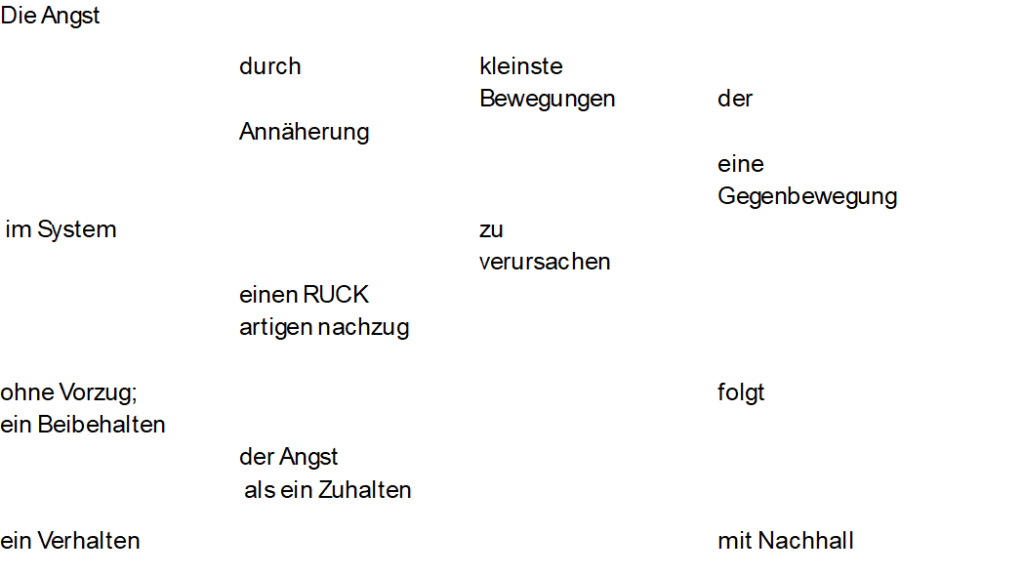 Die Angst

durch

kleinste
Bewegungen

der

Annäherung

eine
Gegenbewegung

im System

zu
verursachen

einen RUCK
artigen nachzug

ohne Vorzug;

folgt

ein Beibehalten

der Angst
als ein Zuhalten

ein Verhalten

mit Nachhall